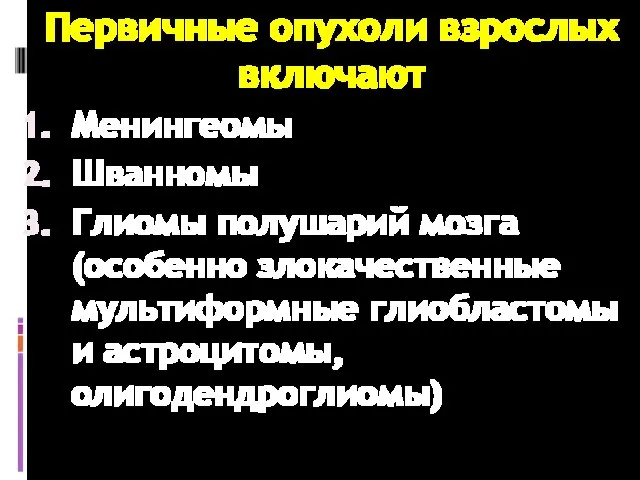 Первичные опухоли взрослых включают

1. Менингеомы
2. Шванномы
3. Глиомы полушарий мозга (особенно злокачественные мультиформные глиобластомы и астроцитомы, олигодендроглиомы)